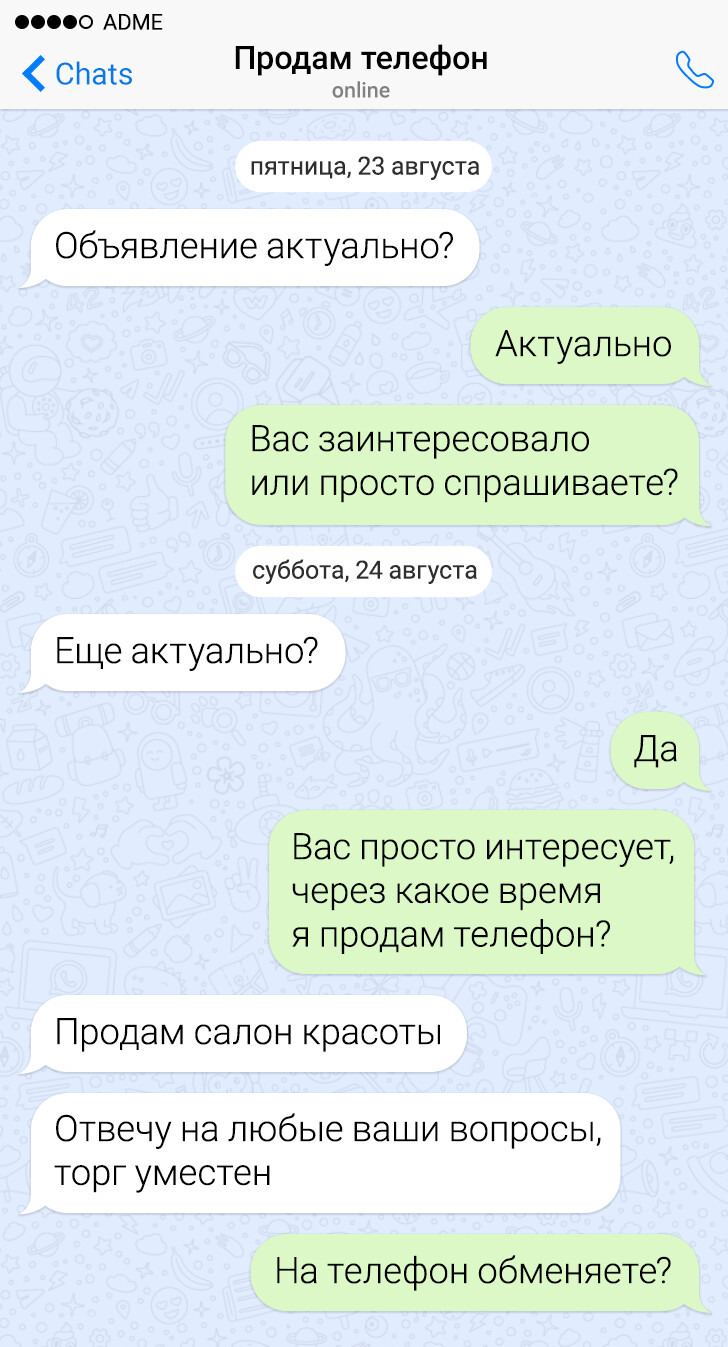 ADME
Chats
Продам телефон
online

пятница, 23 августа

Объявление актуально?

Актуально

Вас заинтересовало или просто спрашиваете?

суббота, 24 августа

Еще актуально?

Да

Вас просто интересует, через какое время я продам телефон?

Продам салон красоты

Отвечу на любые ваши вопросы, торг уместен

На телефон обменяете?